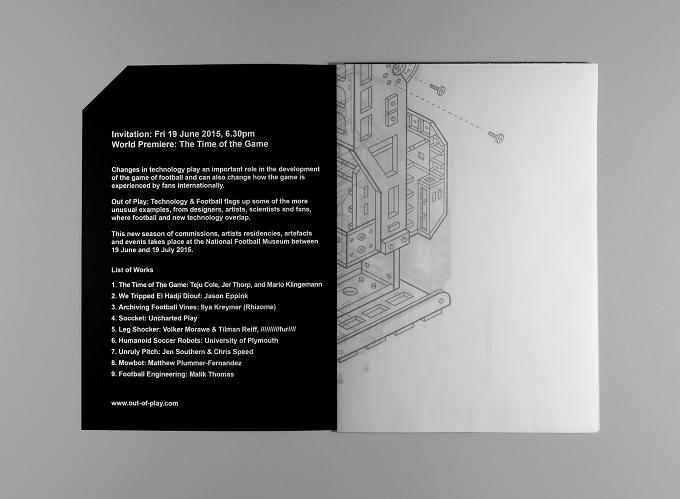 Invitation: Fri 19 June 2015, 6.30pm
World Premiere: The Time of the Game

Changes in technology play an important role in the development of the game of football and can also change how the game is experienced by fans internationally.

Out of Play: Technology & Football flags up some of the more unusual examples, from designers, artists, scientists and fans, where football and new technology overlap.

This new season of commissions, artists residencies, artefacts and events takes place at the National Football Museum between 19 June and 19 July 2015.

List of Works

1. The Time of The Game: Teju Cole, Jer Thorp, and Mario Klingemann
2. We Tripped El Hadji Diouf: Jason Eppink
3. Archiving Football Vines: Ilya Kreymer (Rhizome)
4. Soccket: Uncharted Play
5. Leg Shocker: Volker Morawe & Tilman Reiff, //////////fur////
6. Humanoid Soccer Robots: University of Plymouth
7. Unruly Pitch: Jen Southern & Chris Speed
8. Mowbot: Matthew Plummer-Fernandez
9. Football Engineering: Malik Thomas

www.out-of-play.com